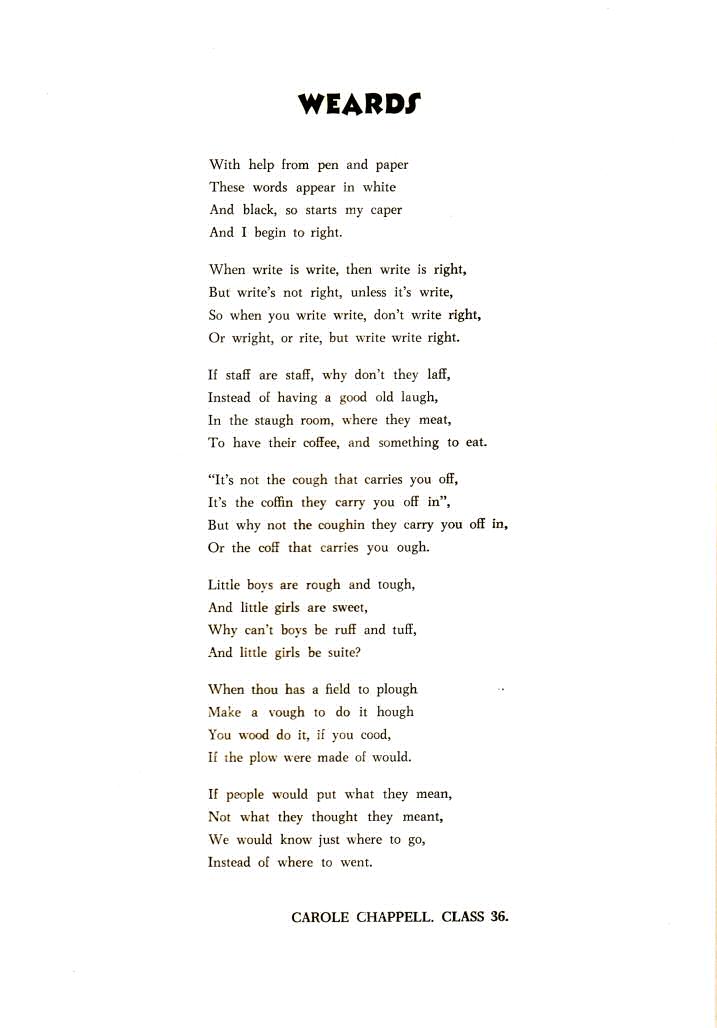 WEARDS

With help from pen and paper
These words appear in white
And black, so starts my caper
And I begin to right.

When write is write, then write is right,
But write's not right, unless it's write,
So when you write write, don't write right,
Or wright, or rite, but write write right.

If staff are staff, why don't they laff,
Instead of having a good old laugh,
In the staugh room, where they meat,
To have their coffee, and something to eat.

"It's not the cough that carries you off,
It's the coffin they carry you off in",
But why not the coughin they carry you off in,
Or the coff that carries you ough.

Little boys are rough and tough,
And little girls are sweet,
Why can't boys be ruff and tuff,
And little girls be suite?

When thou has a field to plough
Make a vough to do it hough
You wood do it, if you cood,
If the plow were made of would.

If people would put what they mean,
Not what they thought they meant,
We would know just where to go,
Instead of where to went.

CAROLE CHAPPELL. CLASS 36.